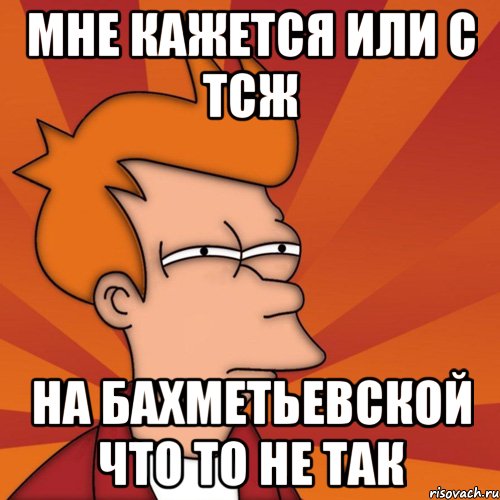 МНЕ КАЖЕТСЯ ИЛИ С ТСЖ

НА БАХМЕТЬЕВСКОЙ ЧТО ТО НЕ ТАК

risovach.ru